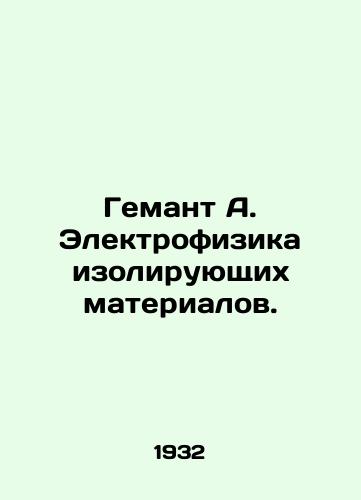 Гемант А. Электрофизика изолирующих материалов.

1932